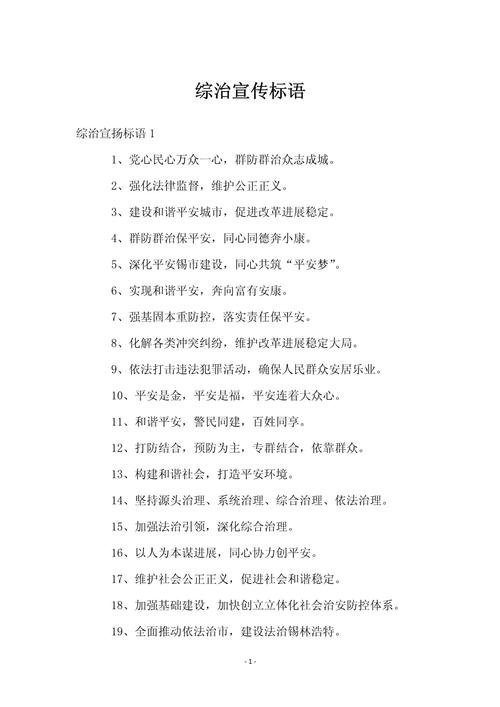 综治宣传标语

综治宣扬标语 1

1、党心民心万众一心，群防群治众志成城。

2、强化法律监督，维护公正正义。

3、建设和谐平安城市，促进改革进展稳定。

4、群防群治保平安，同心同德奔小康。

5、深化平安锡市建设，同心共筑“平安梦”。

6、实现和谐平安，奔向富有安康。

7、强基固本重防控，落实责任保平安。

8、化解各类冲突纠纷，维护改革进展稳定大局。

9、依法打击违法犯罪活动，确保人民群众安居乐业。

10、平安是金，平安是福，平安连着大众心。

11、和谐平安，警民同建，百姓同享。

12、打防结合，预防为主，专群结合，依靠群众。

13、构建和谐社会，打造平安环境。

14、坚持源头治理、系统治理、综合治理、依法治理。

15、加强法治引领，深化综合治理。

16、以人为本谋进展，同心协力创平安。

17、维护社会公正正义，促进社会和谐稳定。

18、加强基础建设，加快创立立体化社会治安防控体系。

19、全面推动依法治市，建设法治锡林浩特。

- 1 -